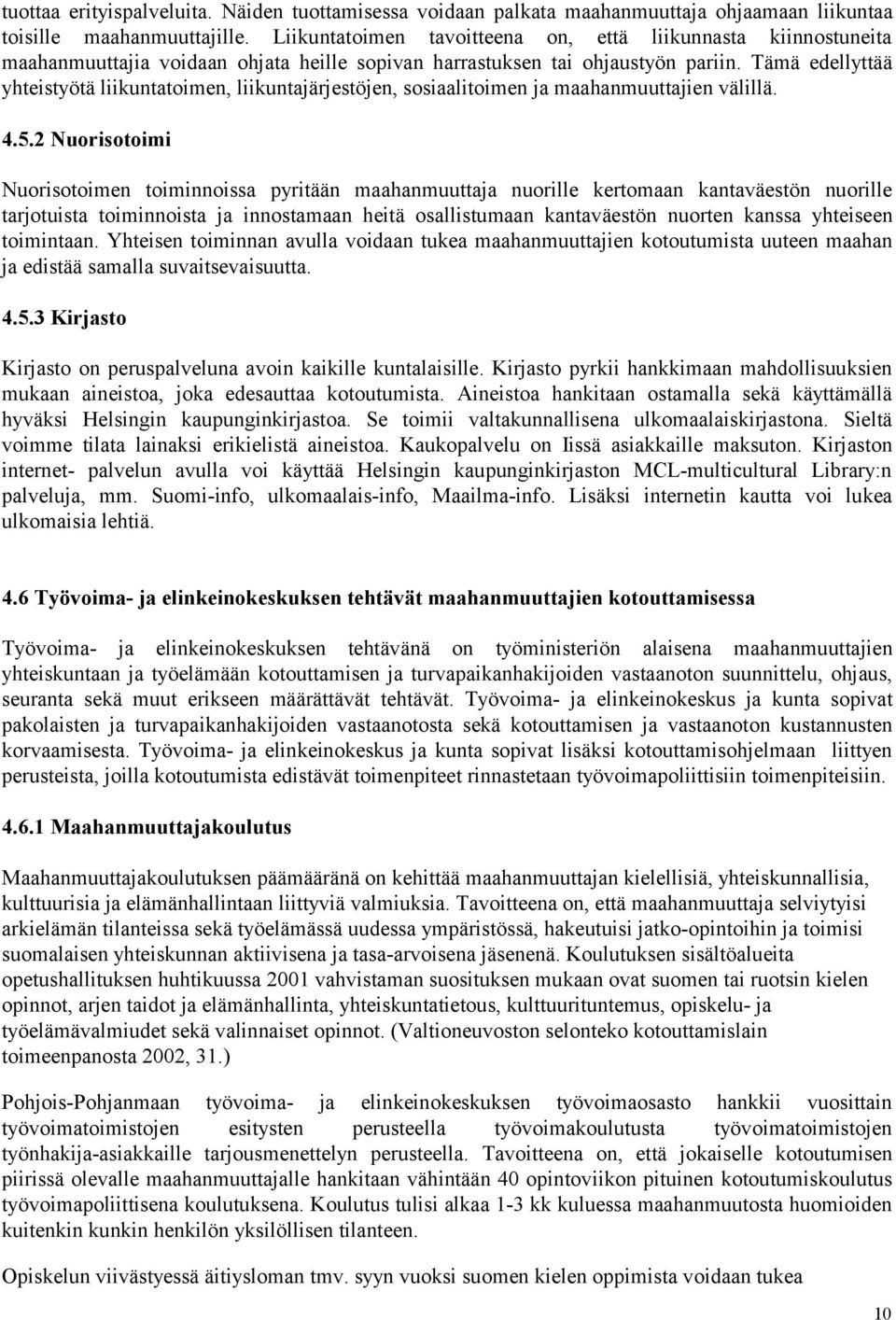 tuottaa erityispalveluita. Näiden tuottamisessa voidaan palkata maahanmuuttaja ohjaamaan liikuntaa toisille maahanmuuttajille. Liikuntatoimen tavoitteena on, että liikunnasta kiinnostuneita maahanmuuttajia voidaan ohjata heille sopivan harrastuksen tai ohjaustyön pariin. Tämä edellyttää yhteistyötä liikuntatoimen, liikuntajärjestöjen, sosiaalitoimen ja maahanmuuttajien välillä.

4.5.2 Nuorisotoimi

Nuorisotoimen toiminnoissa pyritään maahanmuuttaja nuorille kertomaan kantaväestön nuorille tarjotuista toiminnoista ja innostamaan heitä osallistumaan kantaväestön nuorten kanssa yhteiseen toimintaan. Yhteisen toiminnan avulla voidaan tukea maahanmuuttajien kotoutumista uuteen maahan ja edistää samalla suvaitsevaisuutta.

4.5.3 Kirjasto

Kirjasto on peruspalveluna avoin kaikille kuntalaisille. Kirjasto pyrkii hankkimaan mahdollisuuksien mukaan aineistoa, joka edesauttaa kotoutumista. Aineistoa hankitaan ostamalla sekä käyttämällä hyväksi Helsingin kaupunginkirjastoa. Se toimii valtakunnallisena ulkomaalaiskirjastona. Sieltä voimme tilata lainaksi erikielistä aineistoa. Kaukopalvelu on Iissä asiakkaille maksuton. Kirjaston internet- palvelun avulla voi käyttää Helsingin kaupunginkirjaston MCL-multicultural Library:n palveluja, mm. Suomi-info, ulkomaalais-info, Maailma-info. Lisäksi internetin kautta voi lukea ulkomaisia lehtiä.

4.6 Työvoima- ja elinkeinokeskuksen tehtävät maahanmuuttajien kotouttamisessa

Työvoima- ja elinkeinokeskuksen tehtävänä on työministeriön alaisena maahanmuuttajien yhteiskuntaan ja työelämään kotouttamisen ja turvapaikanhakijoiden vastaanoton suunnittelu, ohjaus, seuranta sekä muut erikseen määrättävät tehtävät. Työvoima- ja elinkeinokeskus ja kunta sopivat pakolaisten ja turvapaikanhakijoiden vastaanotosta sekä kotouttamisen ja vastaanoton kustannusten korvaamisesta. Työvoima- ja elinkeinokeskus ja kunta sopivat lisäksi kotouttamisohjelmaan liittyen perusteista, joilla kotoutumista edistävät toimenpiteet rinnastetaan työvoimapoliittisiin toimenpiteisiin.

4.6.1 Maahanmuuttajakoulutus

Maahanmuuttajakoulutuksen päämääränä on kehittää maahanmuuttajan kielellisiä, yhteiskunnallisia, kulttuurisia ja elämänhallintaan liittyviä valmiuksia. Tavoitteena on, että maahanmuuttaja selviytyisi arkielämän tilanteissa sekä työelämässä uudessa ympäristössä, hakeutuisi jatko-opintoihin ja toimisi suomalaisen yhteiskunnan aktiivisena ja tasa-arvoisena jäsenenä. Koulutuksen sisältöalueita opetushallituksen huhtikuussa 2001 vahvistaman suosituksen mukaan ovat suomen tai ruotsin kielen opinnot, arjen taidot ja elämänhallinta, yhteiskuntatietous, kulttuurituntemus, opiskelu- ja työelämävalmiudet sekä valinnaiset opinnot. (Valtioneuvoston selonteko kotouttamislain toimeenpanosta 2002, 31.)

Pohjois-Pohjanmaan työvoima- ja elinkeinokeskuksen työvoimaosasto hankkii vuosittain työvoimatoimistojen esitysten perusteella työvoimakoulutusta työvoimatoimistojen työnhakija-asiakkaille tarjousmenettelyn perusteella. Tavoitteena on, että jokaiselle kotoutumisen piirissä olevalle maahanmuuttajalle hankitaan vähintään 40 opintoviikon pituinen kotoutumiskoulutus työvoimapoliittisena koulutuksena. Koulutus tulisi alkaa 1-3 kk kuluessa maahanmuutosta huomioiden kuitenkin kunkin henkilön yksilöllisen tilanteen.

Opiskelun viivästyessä äitiysloman tmv. syyn vuoksi suomen kielen oppimista voidaan tukea

10